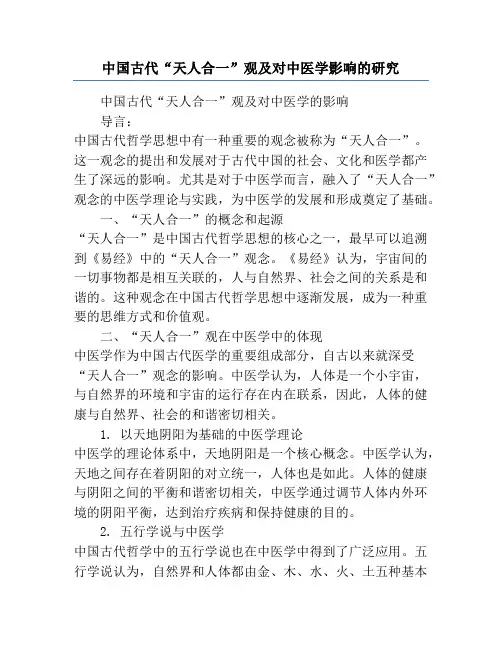 中国古代“天人合一”观及对中医学影响的研究

中国古代“天人合一”观及对中医学的影响

导言：

中国古代哲学思想中有一种重要的观念被称为“天人合一”。这一观念的提出和发展对于古代中国的社会、文化和医学都产生了深远的影响。尤其是对于中医学而言，融入了“天人合一”观念的中医学理论与实践，为中医学的发展和形成奠定了基础。

一、“天人合一”的概念和起源

“天人合一”是中国古代哲学思想的核心之一，最早可以追溯到《易经》中的“天人合一”观念。《易经》认为，宇宙间的一切事物都是相互关联的，人与自然界、社会之间的关系是和谐的。这种观念在中国古代哲学思想中逐渐发展，成为一种重要的思维方式和价值观。

二、“天人合一”观在中医学中的体现

中医学作为中国古代医学的重要组成部分，自古以来就深受“天人合一”观念的影响。中医学认为，人体是一个小宇宙，与自然界的环境和宇宙的运行存在内在联系，因此，人体的健康与自然界、社会的和谐密切相关。

1. 以天地阴阳为基础的中医学理论

中医学的理论体系中，天地阴阳是一个核心概念。中医学认为，天地之间存在着阴阳的对立统一，人体也是如此。人体的健康与阴阳之间的平衡和谐密切相关，中医学通过调节人体内外环境的阴阳平衡，达到治疗疾病和保持健康的目的。

2. 五行学说与中医学

中国古代哲学中的五行学说也在中医学中得到了广泛应用。五行学说认为，自然界和人体都由金、木、水、火、土五种基本